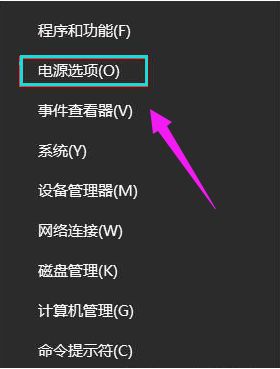 程序和功能(F)

电源选项(O)

事件查看器(V)

系统(Y)

设备管理器(M)

网络连接(W)

磁盘管理(K)

计算机管理(G)

命令提示符(C)